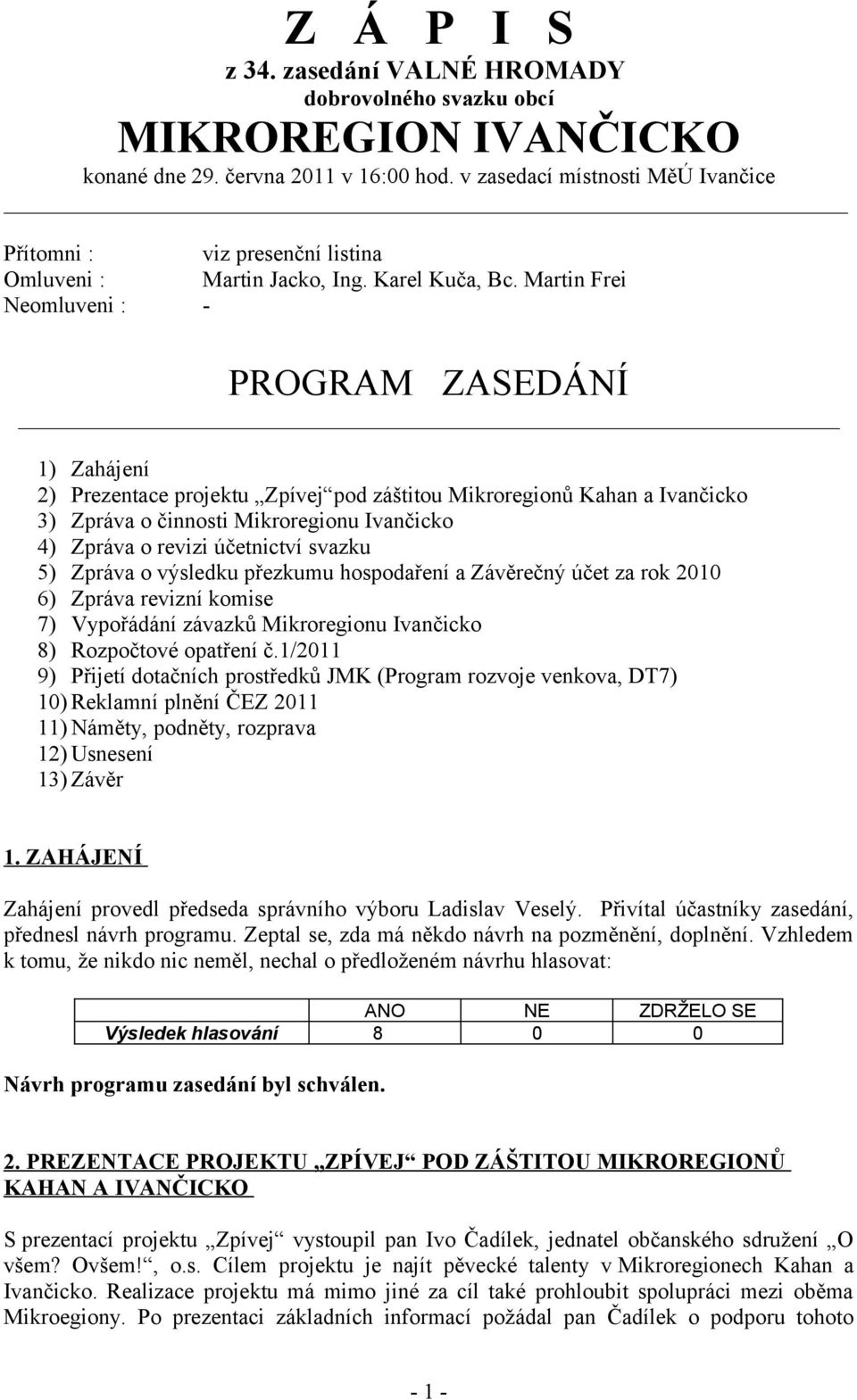 Z Á P I S
z 34. zasedání VALNÉ HROMADY
dobrovolného svazku obcí
MIKROREGION IVANČICKO
konané dne 29. června 2011 v 16:00 hod. v zasedací místnosti MěÚ Ivančice

Přítomni : viz presenční listina
Omluveni : Martin Jacko, Ing. Karel Kuča, Bc. Martin Frei
Neomluveni : -

PROGRAM ZASEDÁNÍ

1) Zahájení
2) Prezentace projektu „Zpívej“ pod záštitou Mikroregionů Kahan a Ivančicko
3) Zpráva o činnosti Mikroregionu Ivančicko
4) Zpráva o revizi účetnictví svazku
5) Zpráva o výsledku přezkumu hospodaření a Závěrečný účet za rok 2010
6) Zpráva revizní komise
7) Vypořádání závazků Mikroregionu Ivančicko
8) Rozpočtové opatření č.1/2011
9) Přijetí dotačních prostředků JMK (Program rozvoje venkova, DT7)
10) Reklamní plnění ČEZ 2011
11) Náměty, podněty, rozprava
12) Usnesení
13) Závěr

1. ZAHÁJENÍ

Zahájení provedl předseda správního výboru Ladislav Veselý. Přivítal účastníky zasedání, přednesl návrh programu. Zeptal se, zda má někdo návrh na pozměnění, doplnění. Vzhledem k tomu, že nikdo nic neměl, nechal o předloženém návrhu hlasovat:

| | ANO | NE | ZDRŽELO SE |
|---|---|---|---|
| Výsledek hlasování | 8 | 0 | 0 |

Návrh programu zasedání byl schválen.

2. PREZENTACE PROJEKTU „ZPÍVEJ“ POD ZÁŠTITOU MIKROREGIONŮ KAHAN A IVANČICKO

S prezentací projektu „Zpívej“ vystoupil pan Ivo Čadílek, jednatel občanského sdružení „O všem? Ovšem!“, o.s. Cílem projektu je najít pěvecké talenty v Mikroregionech Kahan a Ivančicko. Realizace projektu má mimo jiné za cíl také prohloubit spolupráci mezi oběma Mikroegiony. Po prezentaci základních informací požádal pan Čadílek o podporu tohoto

- 1 -